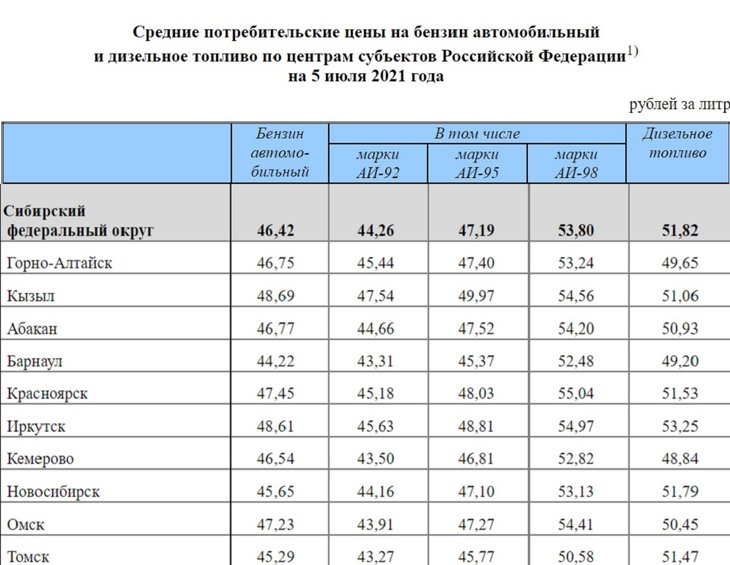 Средние потребительские цены на бензин автомобильный и дизельное топливо по центрам субъектов Российской Федерации$^{1)}$ на 5 июля 2021 года

рублей за литр

| | Бензин автомобильный | В том числе марки АИ-92 | В том числе марки АИ-95 | В том числе марки АИ-98 | Дизельное топливо |
|---|---|---|---|---|---|
| Сибирский федеральный округ | 46,42 | 44,26 | 47,19 | 53,80 | 51,82 |
| Горно-Алтайск | 46,75 | 45,44 | 47,40 | 53,24 | 49,65 |
| Кызыл | 48,69 | 47,54 | 49,97 | 54,56 | 51,06 |
| Абакан | 46,77 | 44,66 | 47,52 | 54,20 | 50,93 |
| Барнаул | 44,22 | 43,31 | 45,37 | 52,48 | 49,20 |
| Красноярск | 47,45 | 45,18 | 48,03 | 55,04 | 51,53 |
| Иркутск | 48,61 | 45,63 | 48,81 | 54,97 | 53,25 |
| Кемерово | 46,54 | 43,50 | 46,81 | 52,82 | 48,84 |
| Новосибирск | 45,65 | 44,16 | 47,10 | 53,13 | 51,79 |
| Омск | 47,23 | 43,91 | 47,27 | 54,41 | 50,45 |
| Томск | 45,29 | 43,27 | 45,77 | 50,58 | 51,47 |